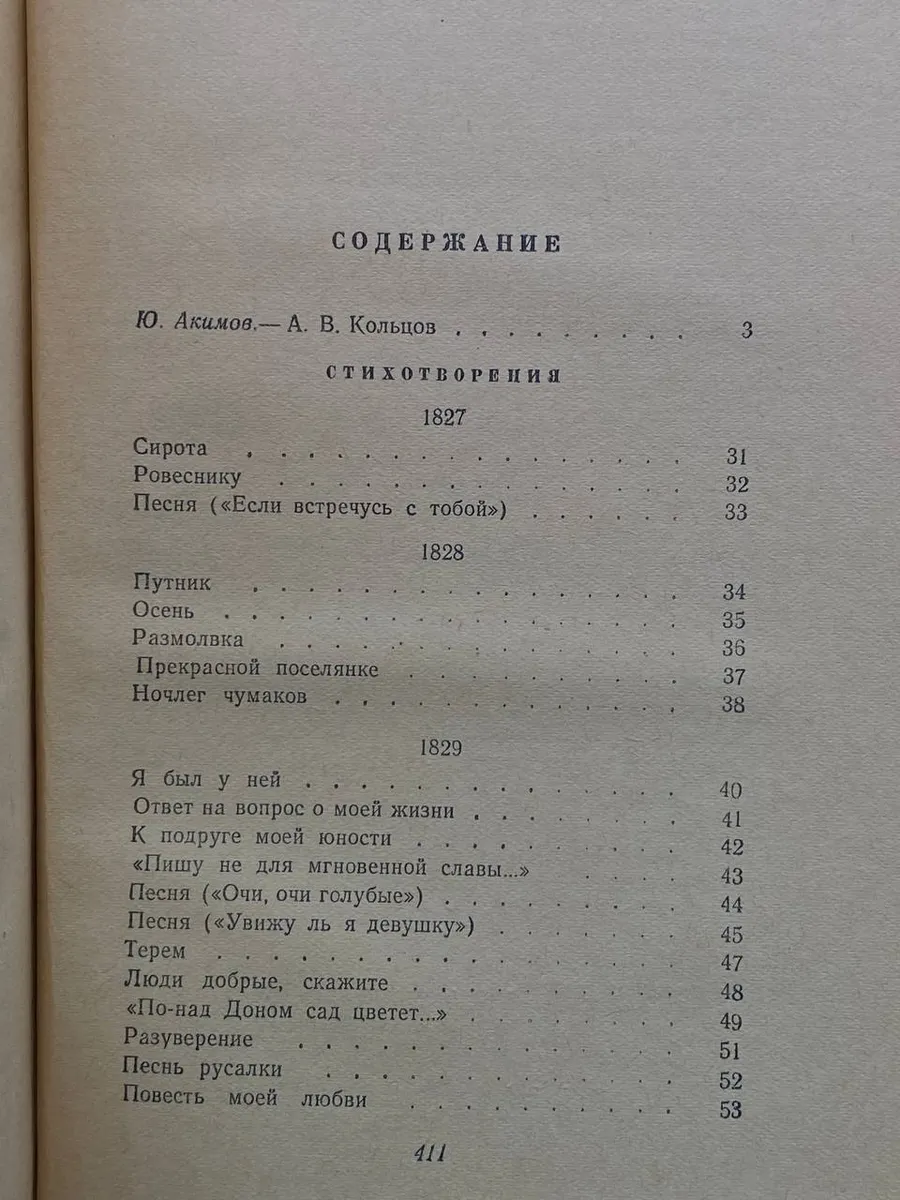 СОДЕРЖАНИЕ

Ю. Акимов.— А. В. Кольцов 3

СТИХОТВОРЕНИЯ

1827

Сирота 31
Ровеснику 32
Песня («Если встречусь с тобой») 33

1828

Путник 34
Осень 35
Размолвка 36
Прекрасной поселянке 37
Ночлег чумаков 38

1829

Я был у ней 40
Ответ на вопрос о моей жизни 41
К подруге моей юности 42
«Пишу не для мгновенной славы...» 43
Песня («Очи, очи голубые») 44
Песня («Увижу ль я девушку») 45
Терем 47
Люди добрые, скажите 48
«По-над Доном сад цветет...» 49
Разуверение 51
Песнь русалки 52
Повесть моей любви 53

411